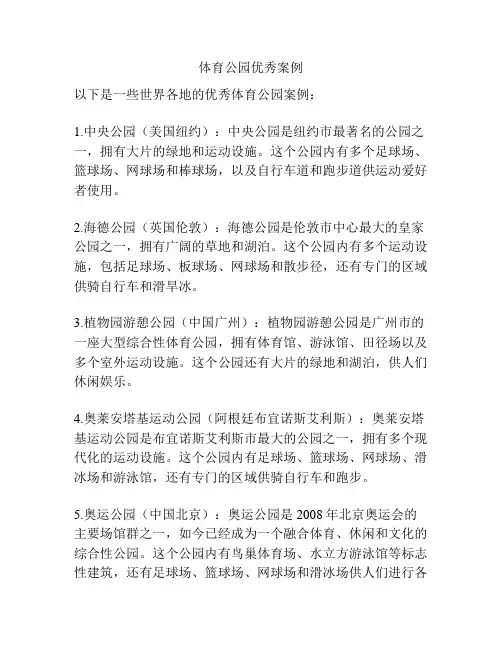 体育公园优秀案例

以下是一些世界各地的优秀体育公园案例：

1.中央公园（美国纽约）：中央公园是纽约市最著名的公园之一，拥有大片的绿地和运动设施。这个公园内有多个足球场、篮球场、网球场和棒球场，以及自行车道和跑步道供运动爱好者使用。

2.海德公园（英国伦敦）：海德公园是伦敦市中心最大的皇家公园之一，拥有广阔的草地和湖泊。这个公园内有多个运动设施，包括足球场、板球场、网球场和散步径，还有专门的区域供骑自行车和滑旱冰。

3.植物园游憩公园（中国广州）：植物园游憩公园是广州市的一座大型综合性体育公园，拥有体育馆、游泳馆、田径场以及多个室外运动设施。这个公园还有大片的绿地和湖泊，供人们休闲娱乐。

4.奥莱安塔基运动公园（阿根廷布宜诺斯艾利斯）：奥莱安塔基运动公园是布宜诺斯艾利斯市最大的公园之一，拥有多个现代化的运动设施。这个公园内有足球场、篮球场、网球场、滑冰场和游泳馆，还有专门的区域供骑自行车和跑步。

5.奥运公园（中国北京）：奥运公园是 2008 年北京奥运会的主要场馆群之一，如今已经成为一个融合体育、休闲和文化的综合性公园。这个公园内有鸟巢体育场、水立方游泳馆等标志性建筑，还有足球场、篮球场、网球场和滑冰场供人们进行各